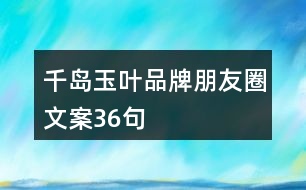 千岛玉叶品牌朋友圈文案36句